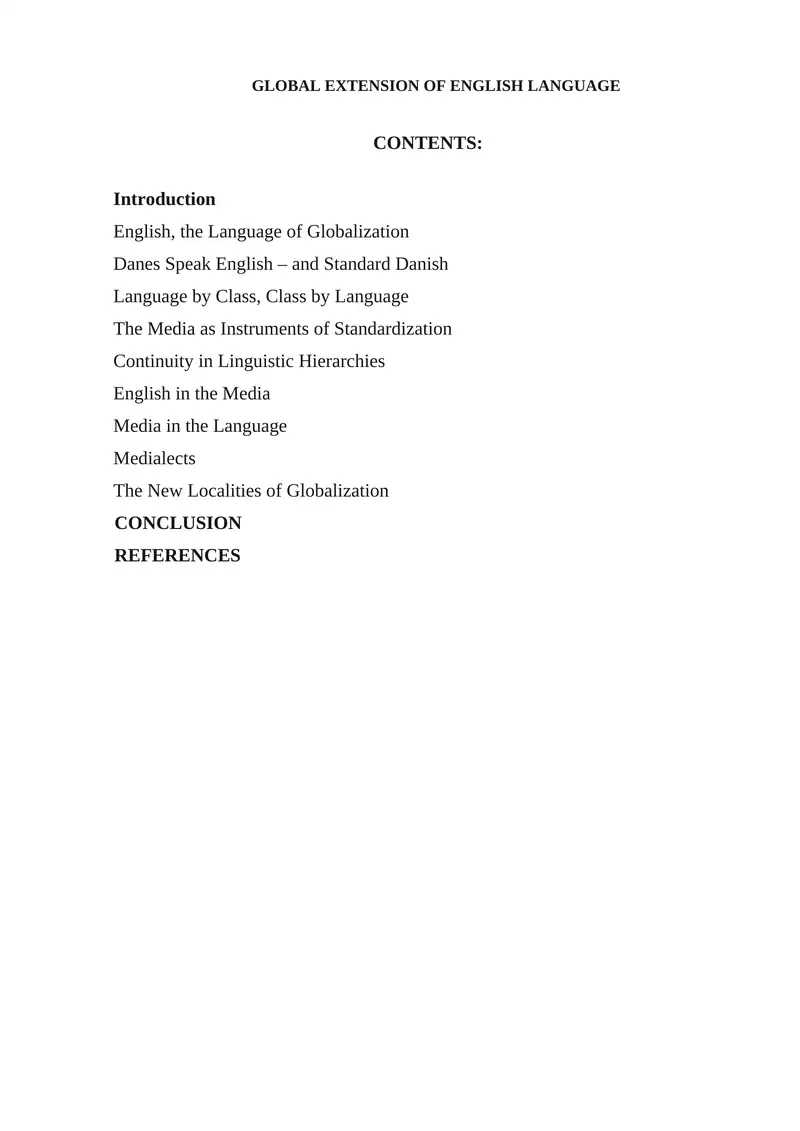 GLOBAL EXTENSION OF ENGLISH LANGUAGE

CONTENTS:

Introduction
English, the Language of Globalization
Danes Speak English – and Standard Danish
Language by Class, Class by Language
The Media as Instruments of Standardization
Continuity in Linguistic Hierarchies
English in the Media
Media in the Language
Medialects
The New Localities of Globalization
CONCLUSION
REFERENCES